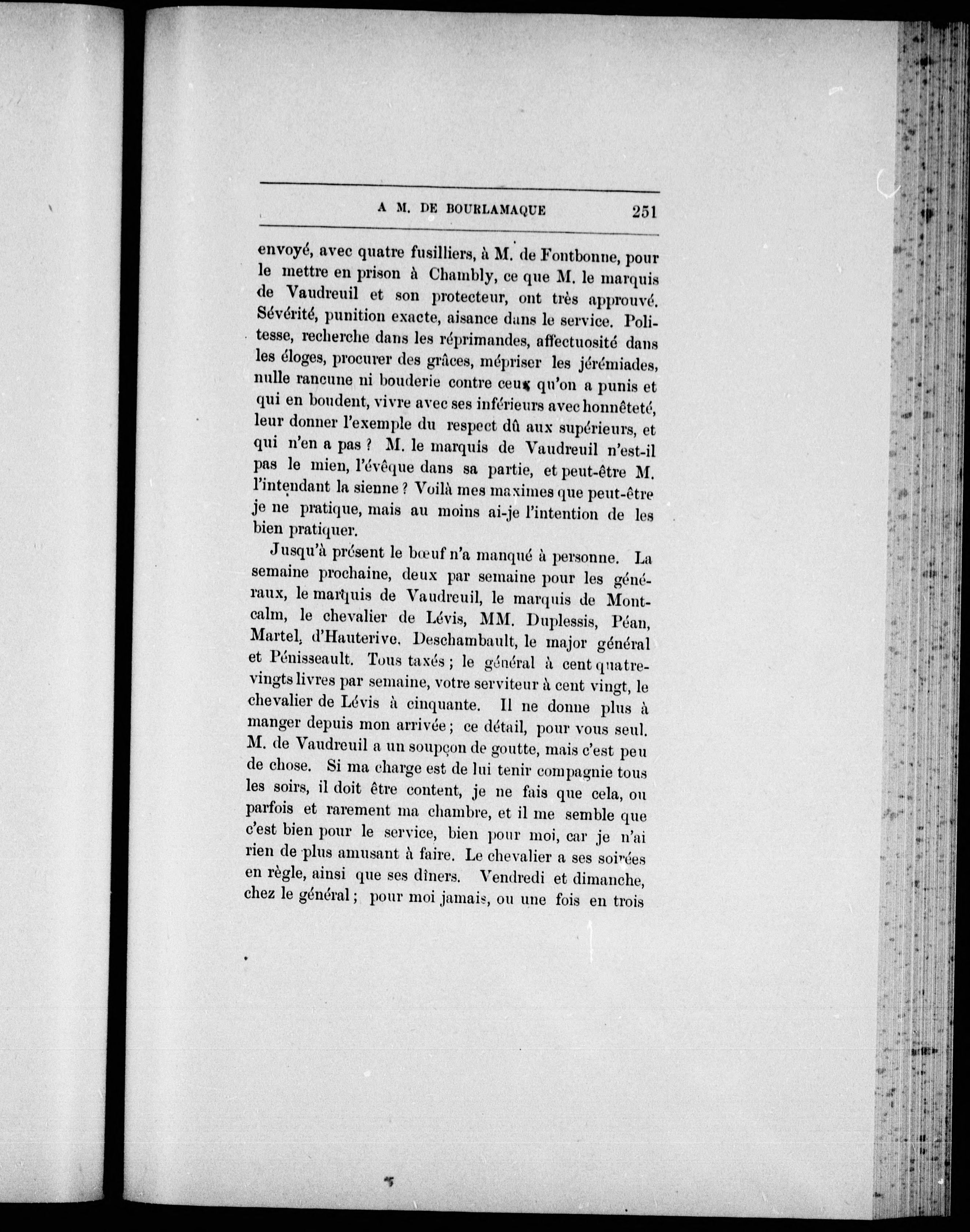 A M. DE BOURLAMAQUE 251

envoyé, avec quatre fusilliers, à M. de Fontbonne, pour le mettre en prison à Chambly, ce que M. le marquis de Vaudreuil et son protecteur, ont très approuvé. Sévérité, punition exacte, aisance dans le service. Politesse, recherche dans les réprimandes, affectuosité dans les éloges, procurer des grâces, mépriser les jérémiades, nulle rancune ni bouderie contre ceux qu'on a punis et qui en boudent, vivre avec ses inférieurs avec honnêteté, leur donner l'exemple du respect dû aux supérieurs, et qui n'en a pas ? M. le marquis de Vaudreuil n'est-il pas le mien, l'évêque dans sa partie, et peut-être M. l'intendant la sienne ? Voilà mes maximes que peut-être je ne pratique, mais au moins ai-je l'intention de les bien pratiquer.

Jusqu'à présent le bœuf n'a manqué à personne. La semaine prochaine, deux par semaine pour les généraux, le marquis de Vaudreuil, le marquis de Montcalm, le chevalier de Lévis, MM. Duplessis, Péan, Martel, d'Hauterive. Deschambault, le major général et Pénisseault. Tous taxés ; le général à cent quatre-vingts livres par semaine, votre serviteur à cent vingt, le chevalier de Lévis à cinquante. Il ne donne plus à manger depuis mon arrivée ; ce détail, pour vous seul. M. de Vaudreuil a un soupçon de goutte, mais c'est peu de chose. Si ma charge est de lui tenir compagnie tous les soirs, il doit être content, je ne fais que cela, ou parfois et rarement ma chambre, et il me semble que c'est bien pour le service, bien pour moi, car je n'ai rien de plus amusant à faire. Le chevalier a ses soirées en règle, ainsi que ses dîners. Vendredi et dimanche, chez le général ; pour moi jamais, ou une fois en trois